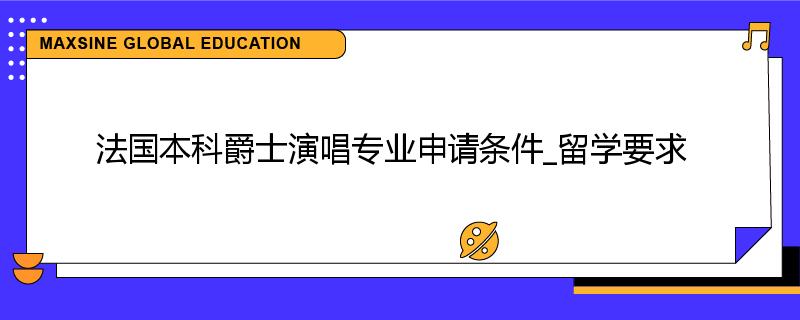 MAXSINE GLOBAL EDUCATION

法国本科爵士演唱专业申请条件_留学要求